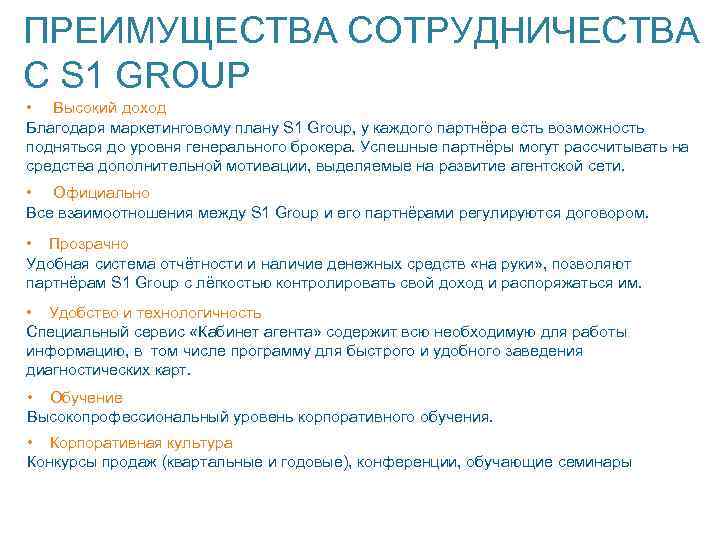 ПРЕИМУЩЕСТВА СОТРУДНИЧЕСТВА С S1 GROUP

• Высокий доход
Благодаря маркетинговому плану S1 Group, у каждого партнёра есть возможность подняться до уровня генерального брокера. Успешные партнёры могут рассчитывать на средства дополнительной мотивации, выделяемые на развитие агентской сети.

• Официально
Все взаимоотношения между S1 Group и его партнёрами регулируются договором.

• Прозрачно
Удобная система отчётности и наличие денежных средств «на руки», позволяют партнёрам S1 Group с лёгкостью контролировать свой доход и распоряжаться им.

• Удобство и технологичность
Специальный сервис «Кабинет агента» содержит всю необходимую для работы информацию, в том числе программу для быстрого и удобного заведения диагностических карт.

• Обучение
Высокопрофессиональный уровень корпоративного обучения.

• Корпоративная культура
Конкурсы продаж (квартальные и годовые), конференции, обучающие семинары